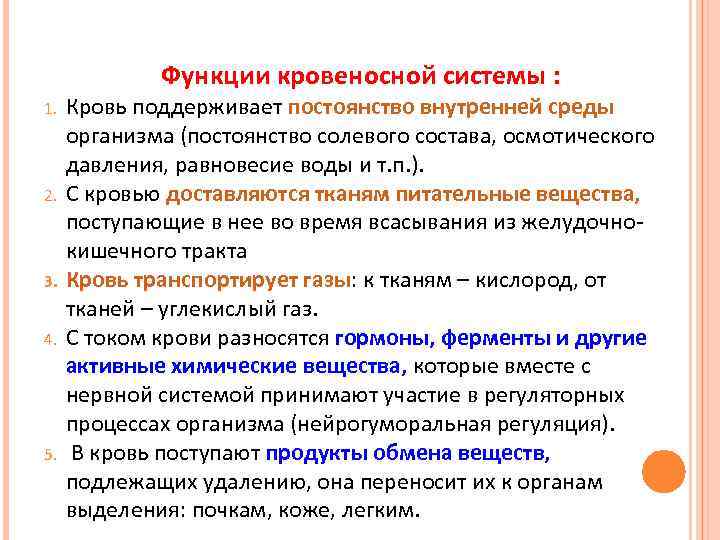 Функции кровеносной системы :

1. Кровь поддерживает постоянство внутренней среды организма (постоянство солевого состава, осмотического давления, равновесие воды и т.п.).

2. С кровью доставляются тканям питательные вещества, поступающие в нее во время всасывания из желудочно-кишечного тракта

3. Кровь транспортирует газы: к тканям – кислород, от тканей – углекислый газ.

4. С током крови разносятся гормоны, ферменты и другие активные химические вещества, которые вместе с нервной системой принимают участие в регуляторных процессах организма (нейрогуморальная регуляция).

5. В кровь поступают продукты обмена веществ, подлежащих удалению, она переносит их к органам выделения: почкам, коже, легким.